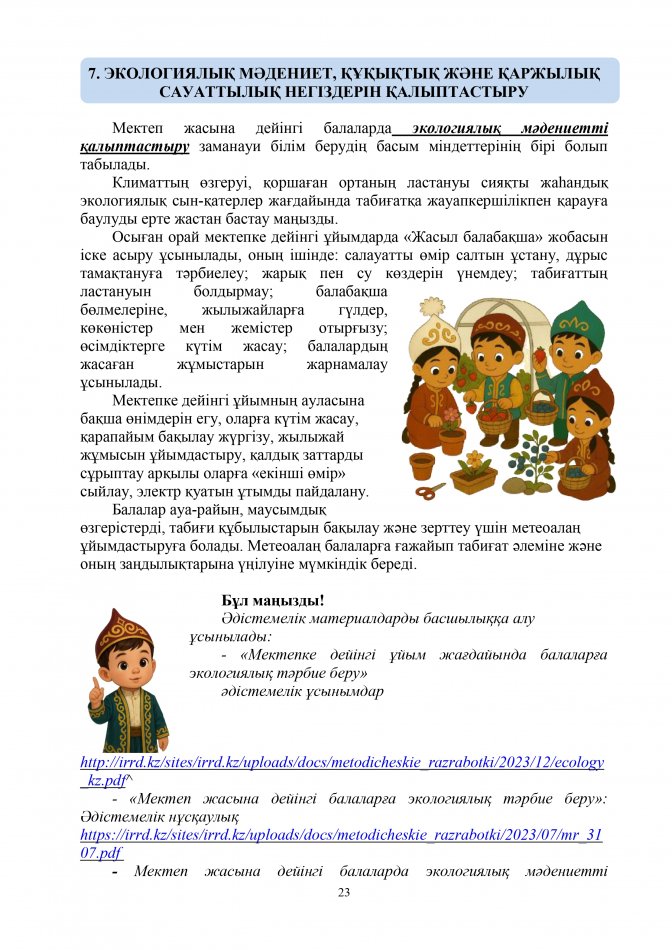 7. ЭКОЛОГИЯЛЫҚ МӘДЕНИЕТ, ҚҰҚЫҚТЫҚ ЖӘНЕ ҚАРЖЫЛЫҚ САУАТТЫЛЫҚ НЕГІЗДЕРІН ҚАЛЫПТАСТЫРУ

Мектеп жасына дейінгі балаларда экологиялық мәдениетті қалыптастыру заманауи білім берудің басым міндеттерінің бірі болып табылады.

Климаттың өзгеруі, қоршаған ортаның ластануы сияқты жаһандық экологиялық сын-қатерлер жағдайында табиғатқа жауапкершілікпен қарауға баулуды ерте жастан бастау маңызды.

Осыған орай мектепке дейінгі ұйымдарда «Жасыл балабақша» жобасын іске асыру ұсынылады, оның ішінде: салауатты өмір салтын ұстану, дұрыс тамақтануға тәрбиелеу; жарық пен су көздерін үнемдеу; табиғаттың ластануын болдырмау; балабақша бөлмелеріне, жылыжайларға гүлдер, көкөністер мен жемістер отырғызу; өсімдіктерге күтім жасау; балалардың жасаған жұмыстарын жарнамалау ұсынылады.

Мектепке дейінгі ұйымның ауласына бақша өнімдерін егу, оларға күтім жасау, қарапайым бақылау жүргізу, жылыжай жұмысын ұйымдастыру, қалдық заттарды сұрыптау арқылы оларға «екінші өмір» сыйлау, электр қуатын ұтымды пайдалану.

Балалар ауа-райын, маусымдық өзгерістерді, табиғи құбылыстарын бақылау және зерттеу үшін метеоалаң ұйымдастыруға болады. Метеоалаң балаларға ғажайып табиғат әлеміне және оның заңдылықтарына үңілуіне мүмкіндік береді.

Бұл маңызды!
Әдістемелік материалдарды басшылыққа алу ұсынылады:
- «Мектепке дейінгі ұйым жағдайында балаларға экологиялық тәрбие беру»
әдістемелік ұсынымдар

http://irrd.kz/sites/irrd.kz/uploads/docs/metodicheskie_razrabotki/2023/12/ecology_kz.pdf^
- «Мектеп жасына дейінгі балаларға экологиялық тәрбие беру»: Әдістемелік нұсқаулық https://irrd.kz/sites/irrd.kz/uploads/docs/metodicheskie_razrabotki/2023/07/mr_3107.pdf
- Мектеп жасына дейінгі балаларда экологиялық мәдениетті

23